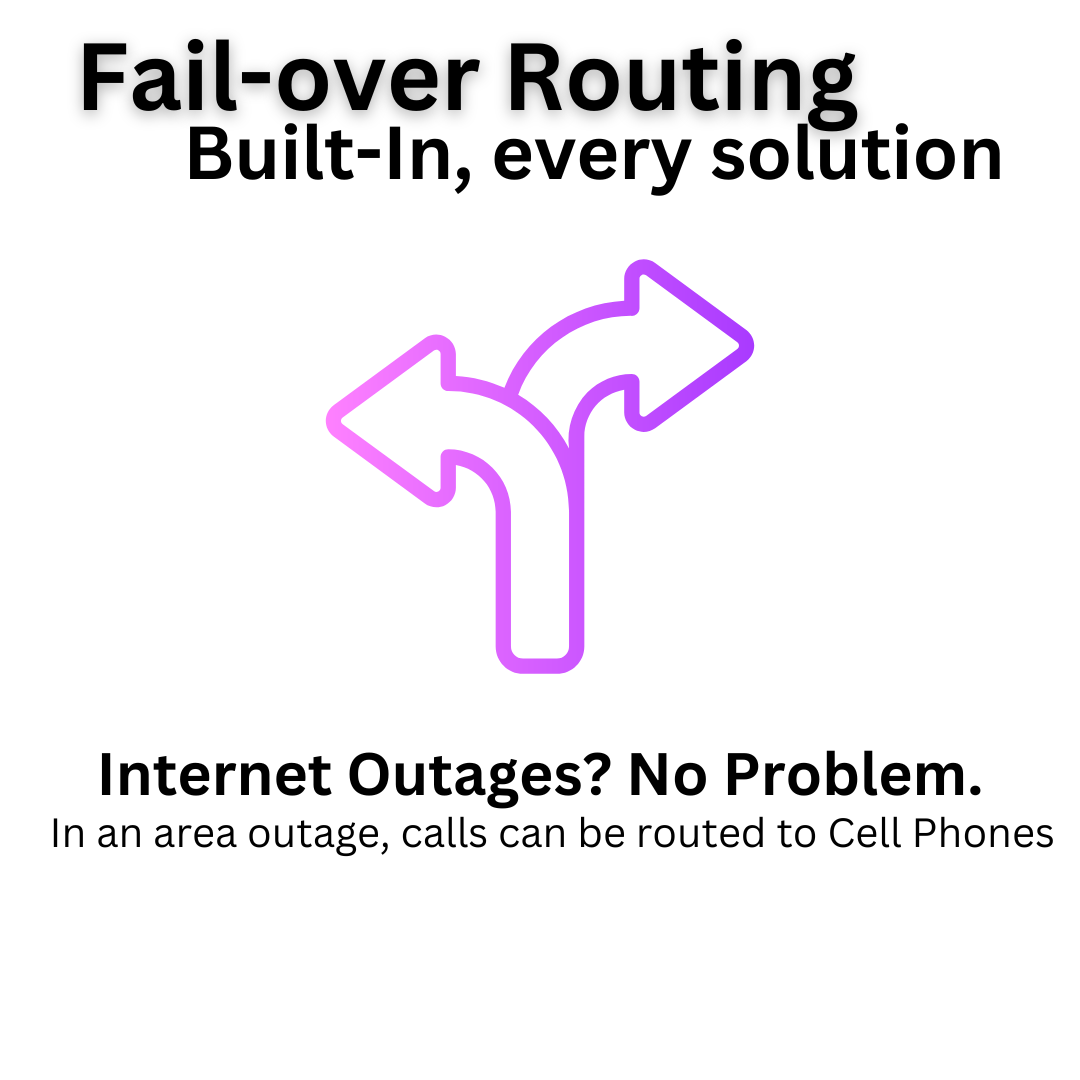 Fail-over Routing
Built-In, every solution

Internet Outages? No Problem.
In an area outage, calls can be routed to Cell Phones